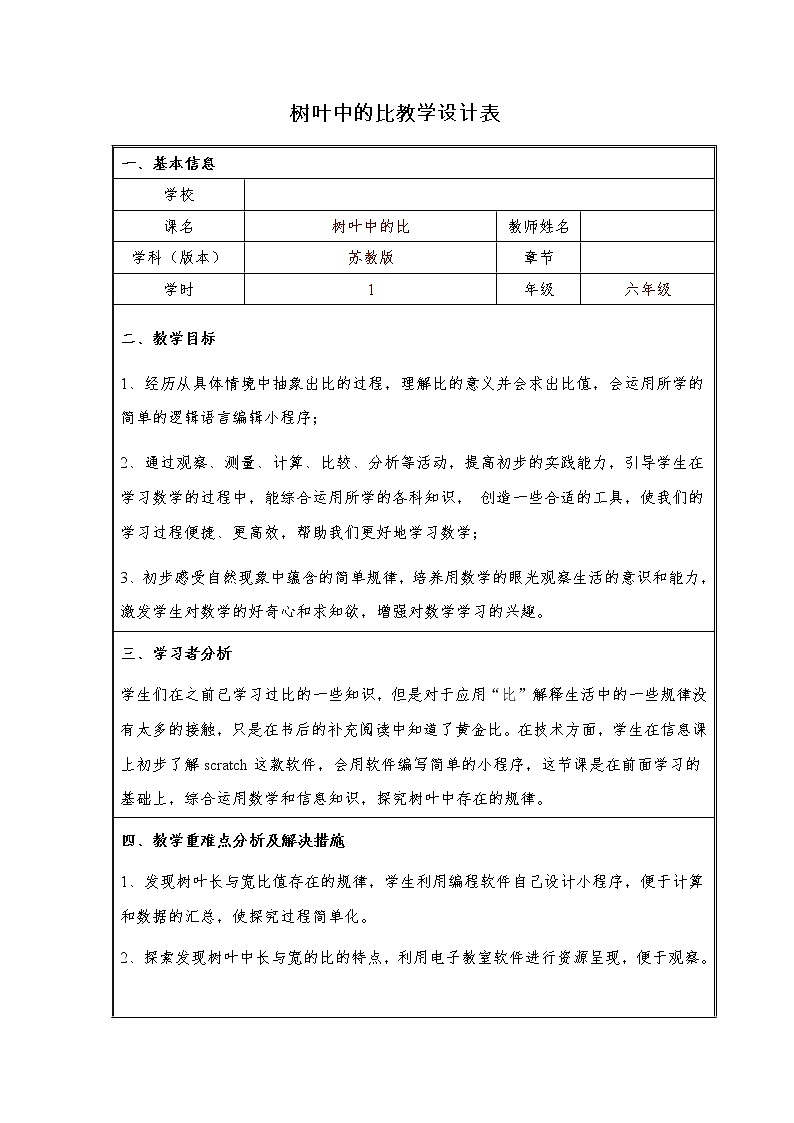 树叶中的比教学设计表

一、基本信息

| 学校 | | | |
|---|---|---|---|
| 课名 | 树叶中的比 | 教师姓名 | |
| 学科（版本） | 苏教版 | 章节 | |
| 学时 | 1 | 年级 | 六年级 |

二、教学目标

1、经历从具体情境中抽象出比的过程，理解比的意义并会求出比值，会运用所学的简单的逻辑语言编辑小程序；

2、通过观察、测量、计算、比较、分析等活动，提高初步的实践能力，引导学生在学习数学的过程中，能综合运用所学的各科知识， 创造一些合适的工具，使我们的学习过程便捷、更高效，帮助我们更好地学习数学；

3、初步感受自然现象中蕴含的简单规律，培养用数学的眼光观察生活的意识和能力，激发学生对数学的好奇心和求知欲，增强对数学学习的兴趣。

三、学习者分析

学生们在之前已学习过比的一些知识，但是对于应用“比”解释生活中的一些规律没有太多的接触，只是在书后的补充阅读中知道了黄金比。在技术方面，学生在信息课上初步了解 scratch 这款软件，会用软件编写简单的小程序，这节课是在前面学习的基础上，综合运用数学和信息知识，探究树叶中存在的规律。

四、教学重难点分析及解决措施

1、发现树叶长与宽比值存在的规律，学生利用编程软件自己设计小程序，便于计算和数据的汇总，使探究过程简单化。

2、探索发现树叶中长与宽的比的特点，利用电子教室软件进行资源呈现，便于观察。